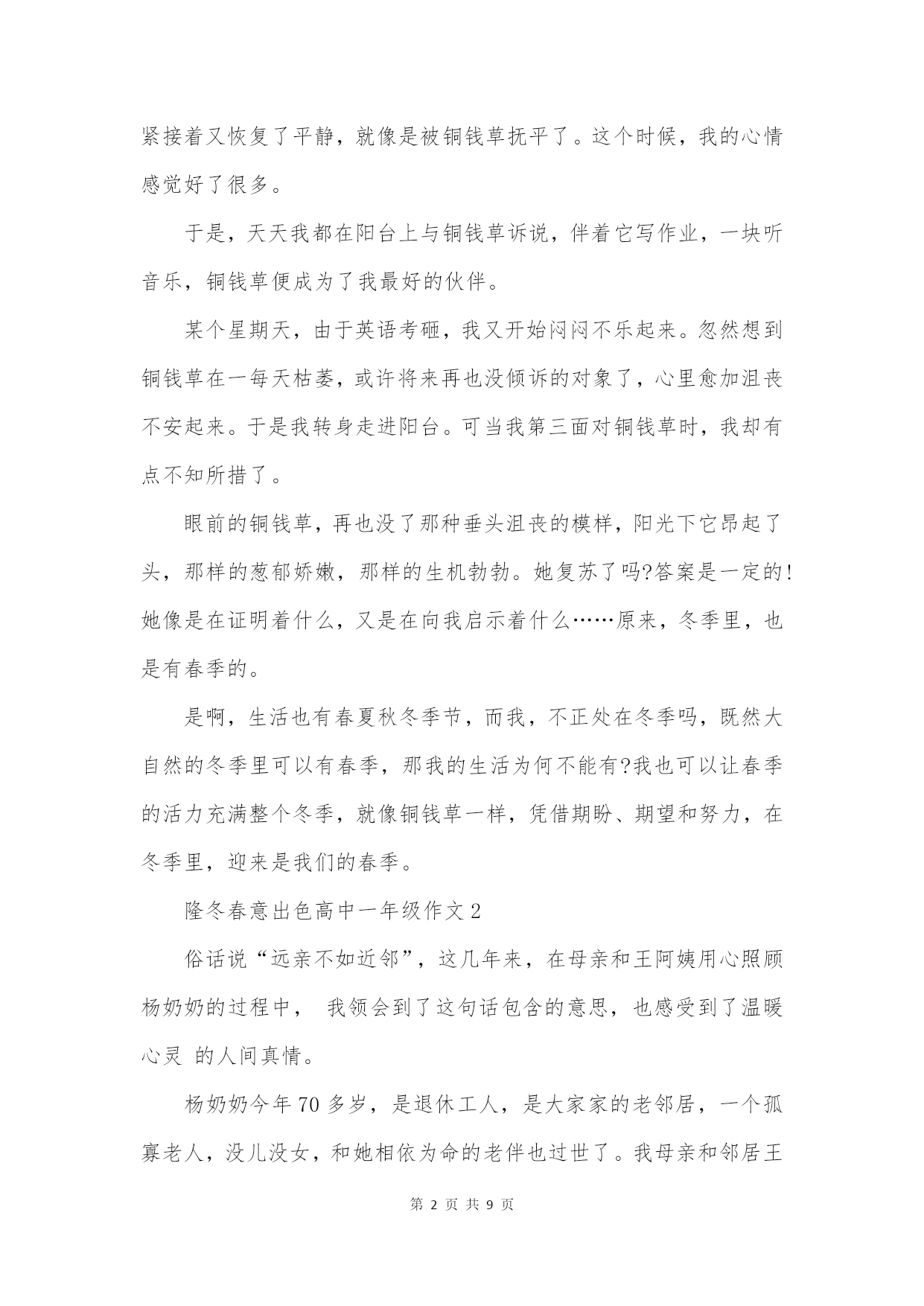 紧接着又恢复了平静，就像是被铜钱草抚平了。这个时候，我的心情感觉好了很多。

于是，天天我都在阳台上与铜钱草诉说，伴着它写作业，一块听音乐，铜钱草便成为了我最好的伙伴。

某个星期天，由于英语考砸，我又开始闷闷不乐起来。忽然想到铜钱草在一每天枯萎，或许将来再也没倾诉的对象了，心里愈加沮丧不安起来。于是我转身走进阳台。可当我第三面对铜钱草时，我却有点不知所措了。

眼前的铜钱草，再也没了那种垂头沮丧的模样，阳光下它昂起了头，那样的葱郁娇嫩，那样的生机勃勃。她复苏了吗?答案是一定的!她像是在证明着什么，又是在向我启示着什么……原来，冬季里，也是有春季的。

是啊，生活也有春夏秋冬季节，而我，不正处在冬季吗，既然大自然的冬季里可以有春季，那我的生活为何不能有?我也可以让春季的活力充满整个冬季，就像铜钱草一样，凭借期盼、期望和努力，在冬季里，迎来是我们的春季。

隆冬春意出色高中一年级作文 2

俗话说“远亲不如近邻”，这几年来，在母亲和王阿姨用心照顾杨奶奶的过程中， 我领会到了这句话包含的意思，也感受到了温暖心灵 的人间真情。

杨奶奶今年 70 多岁，是退休工人，是大家家的老邻居，一个孤寡老人，没儿没女，和她相依为命的老伴也过世了。我母亲和邻居王

第 2 页 共 9 页